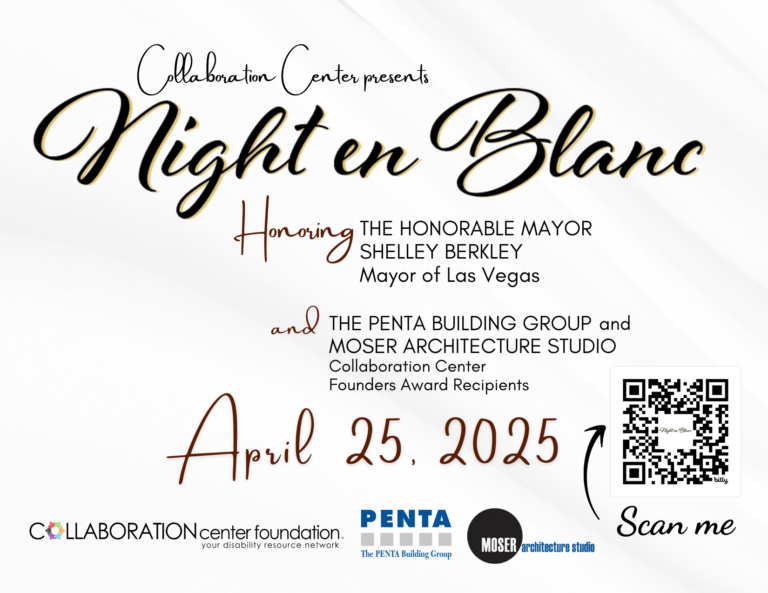 Collaboration Center presents

Night en Blanc

Honoring THE HONORABLE MAYOR
SHELLEY BERKLEY
Mayor of Las Vegas

and THE PENTA BUILDING GROUP and
MOSER ARCHITECTURE STUDIO
Collaboration Center
Founders Award Recipients

April 25, 2025

Scan me

COLLABORATION center foundation
your disability resource network

PENTA
The PENTA Building Group

MOSER architecture studio